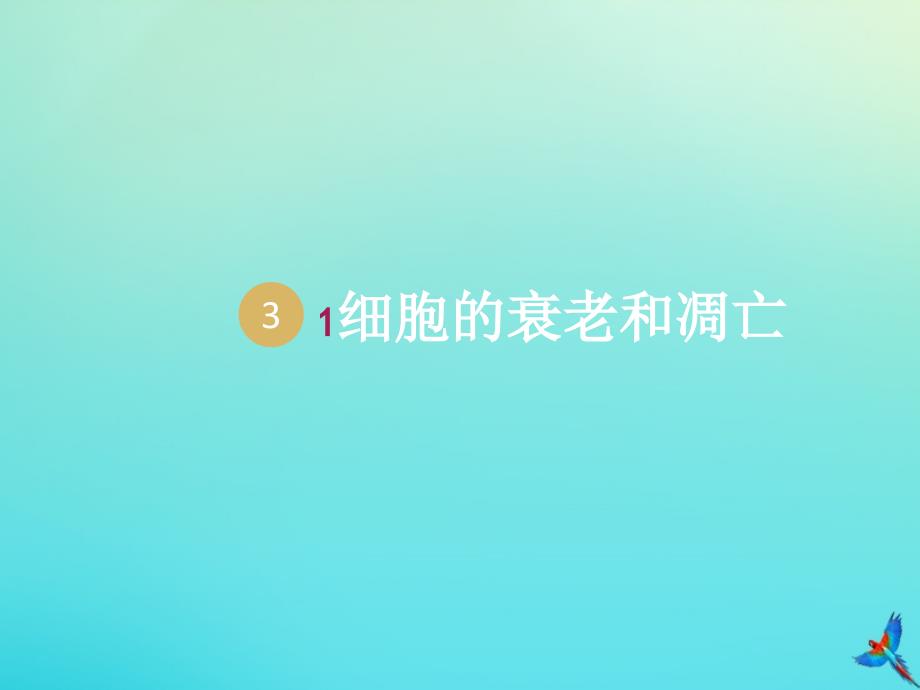 3 1细胞的衰老和凋亡